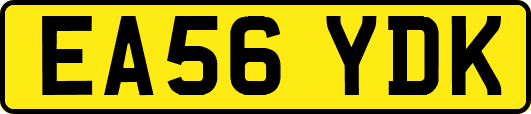 EA56 YDK